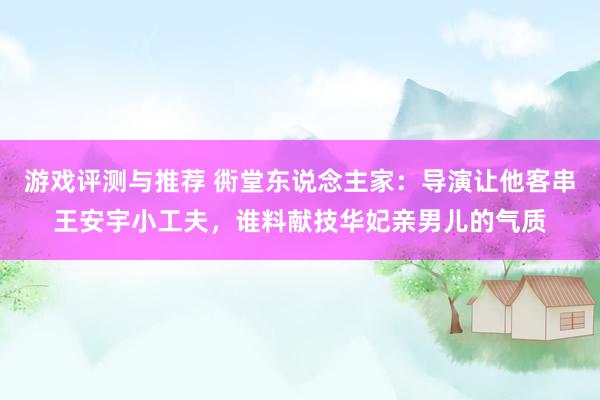 游戏评测与推荐 衖堂东说念主家：导演让他客串王安宇小工夫，谁料献技华妃亲男儿的气质